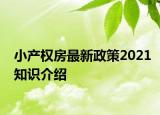 小产权房最新政策2021知识介绍